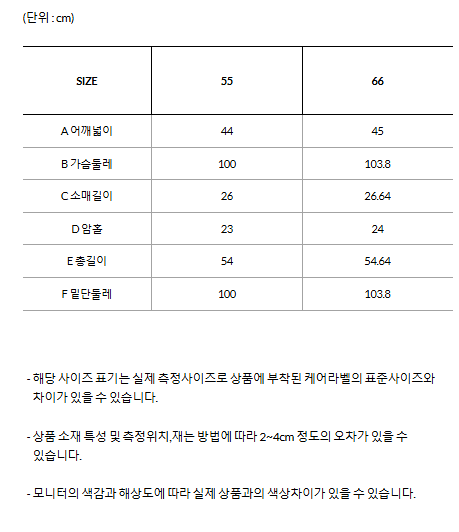 (단위 : cm)

| SIZE | 55 | 66 |
|---|---|---|
| A 어깨넓이 | 44 | 45 |
| B 가슴둘레 | 100 | 103.8 |
| C 소매길이 | 26 | 26.64 |
| D 암홀 | 23 | 24 |
| E 총길이 | 54 | 54.64 |
| F 밑단둘레 | 100 | 103.8 |

- 해당 사이즈 표기는 실제 측정사이즈로 상품에 부착된 케어라벨의 표준사이즈와 차이가 있을 수 있습니다.

- 상품 소재 특성 및 측정위치,재는 방법에 따라 2~4cm 정도의 오차가 있을 수 있습니다.

- 모니터의 색감과 해상도에 따라 실제 상품과의 색상차이가 있을 수 있습니다.